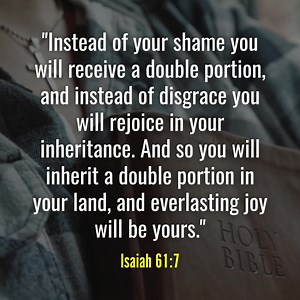 "Instead of your shame you will receive a double portion, and instead of disgrace you will rejoice in your inheritance. And so you will inherit a double portion in your land, and everlasting joy will be yours."

Isaiah 61:7

HOLY BIBLE